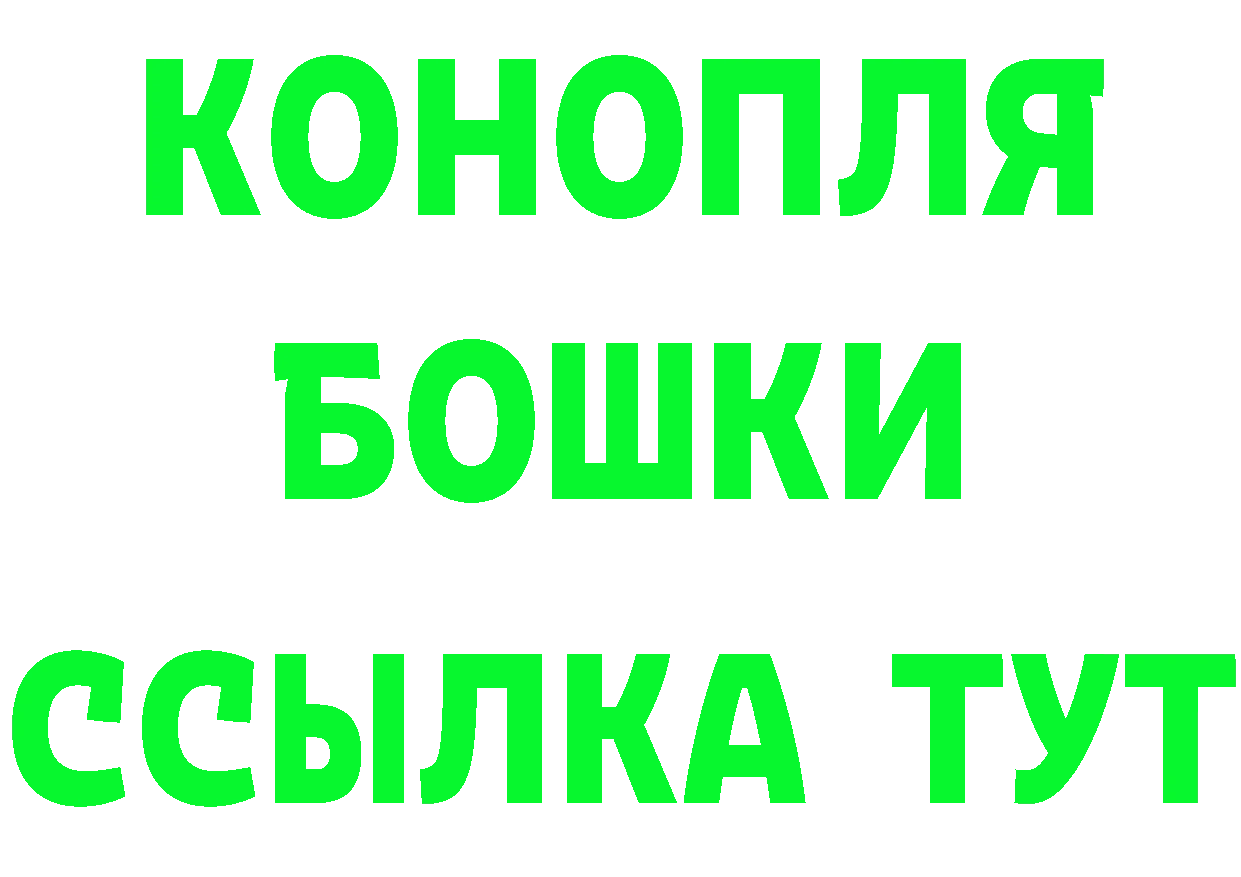 КОНОПЛЯ
БОШКИ
ССЫЛКА ТУТ